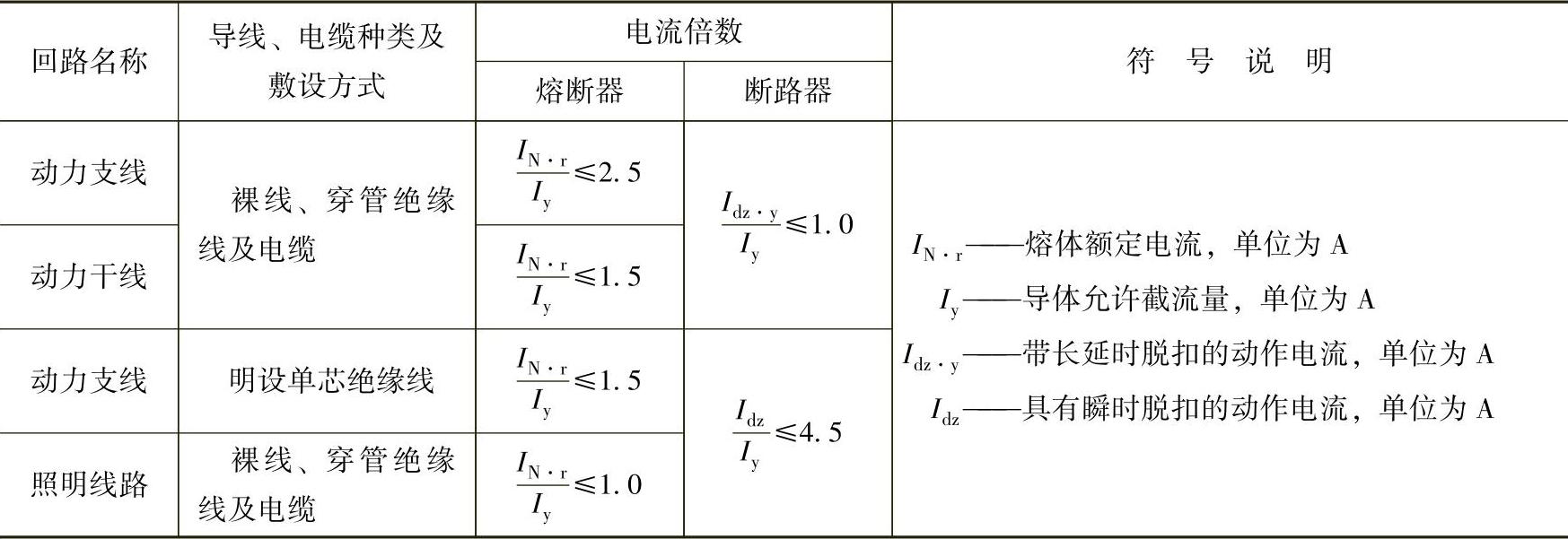 | 回路名称 | 导线、电缆种类及敷设方式 | 电流倍数 熔断器 | 电流倍数 断路器 | 符 号 说 明 |
|---|---|---|---|---|
| 动力支线 | 裸线、穿管绝缘线及电缆 | $\frac{I_{N\cdot r}}{I_y}\leqslant 2.5$ | $\frac{I_{dz\cdot y}}{I_y}\leqslant 1.0$ | $I_{N\cdot r}$——熔体额定电流，单位为 A $I_y$——导体允许截流量，单位为 A $I_{dz\cdot y}$——带长延时脱扣的动作电流，单位为 A $I_{dz}$——具有瞬时脱扣的动作电流，单位为 A |
| 动力干线 | 裸线、穿管绝缘线及电缆 | $\frac{I_{N\cdot r}}{I_y}\leqslant 1.5$ | $\frac{I_{dz\cdot y}}{I_y}\leqslant 1.0$ | |
| 动力支线 | 明设单芯绝缘线 | $\frac{I_{N\cdot r}}{I_y}\leqslant 1.5$ | $\frac{I_{dz}}{I_y}\leqslant 4.5$ | |
| 照明线路 | 裸线、穿管绝缘线及电缆 | $\frac{I_{N\cdot r}}{I_y}\leqslant 1.0$ | $\frac{I_{dz}}{I_y}\leqslant 4.5$ | |